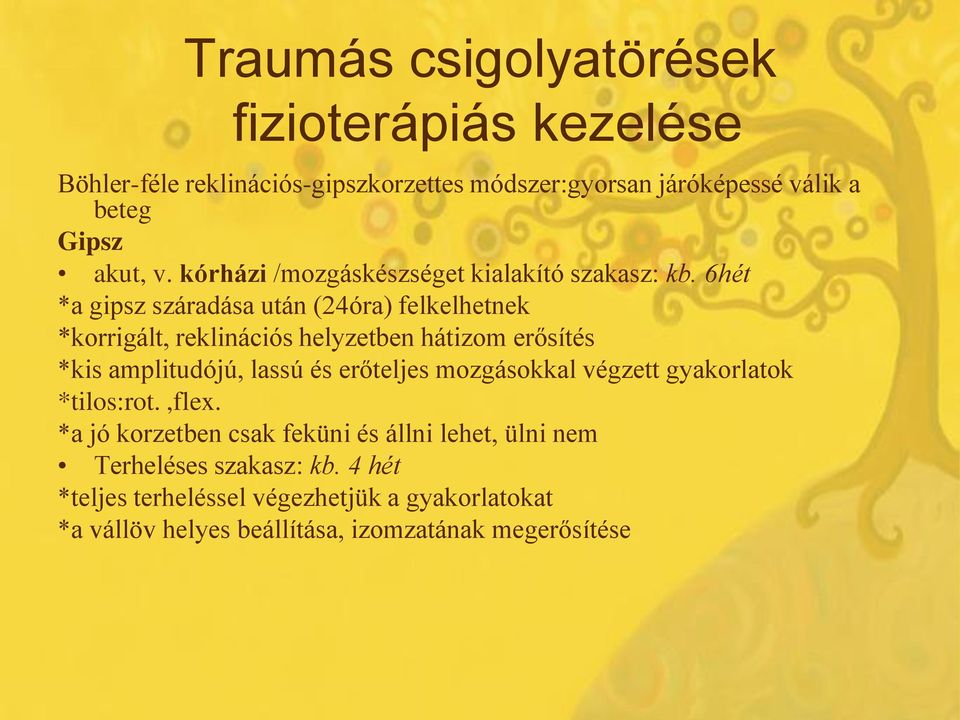 Traumás csigolyatörések fizioterápiás kezelése

Böhler-féle reklinációs-gipszkorzettes módszer:gyorsan járóképessé válik a beteg

Gipsz

• akut, v. kórházi /mozgáskészséget kialakító szakasz: kb. 6hét

*a gipsz száradása után (24óra) felkelhetnek

*korrigált, reklinációs helyzetben hátizom erősítés

*kis amplitudójú, lassú és erőteljes mozgásokkal végzett gyakorlatok

*tilos:rot. ,flex.

*a jó korzetben csak feküni és állni lehet, ülni nem

• Terheléses szakasz: kb. 4 hét

*teljes terheléssel végezhetjük a gyakorlatokat

*a vállöv helyes beállítása, izomzatának megerősítése